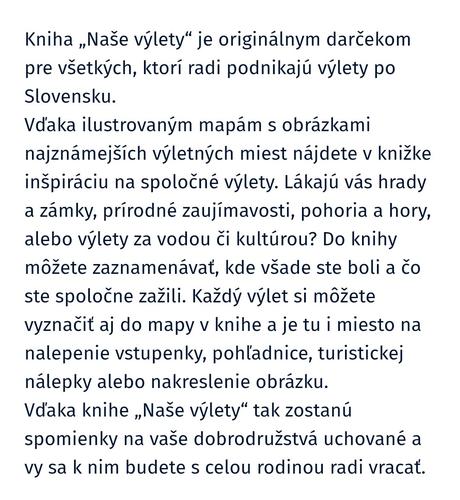 Kniha „Naše výlety“ je originálnym darčekom pre všetkých, ktorí radi podnikajú výlety po Slovensku.
Vďaka ilustrovaným mapám s obrázkami najznámejších výletných miest nájdete v knižke inšpiráciu na spoločné výlety. Lákajú vás hrady a zámky, prírodné zaujímavosti, pohoria a hory, alebo výlety za vodou či kultúrou? Do knihy môžete zaznamenávať, kde všade ste boli a čo ste spoločne zažili. Každý výlet si môžete vyznačiť aj do mapy v knihe a je tu i miesto na nalepenie vstupenky, pohľadnice, turistickej nálepky alebo nakreslenie obrázku.
Vďaka knihe „Naše výlety“ tak zostanú spomienky na vaše dobrodružstvá uchované a vy sa k nim budete s celou rodinou radi vracať.